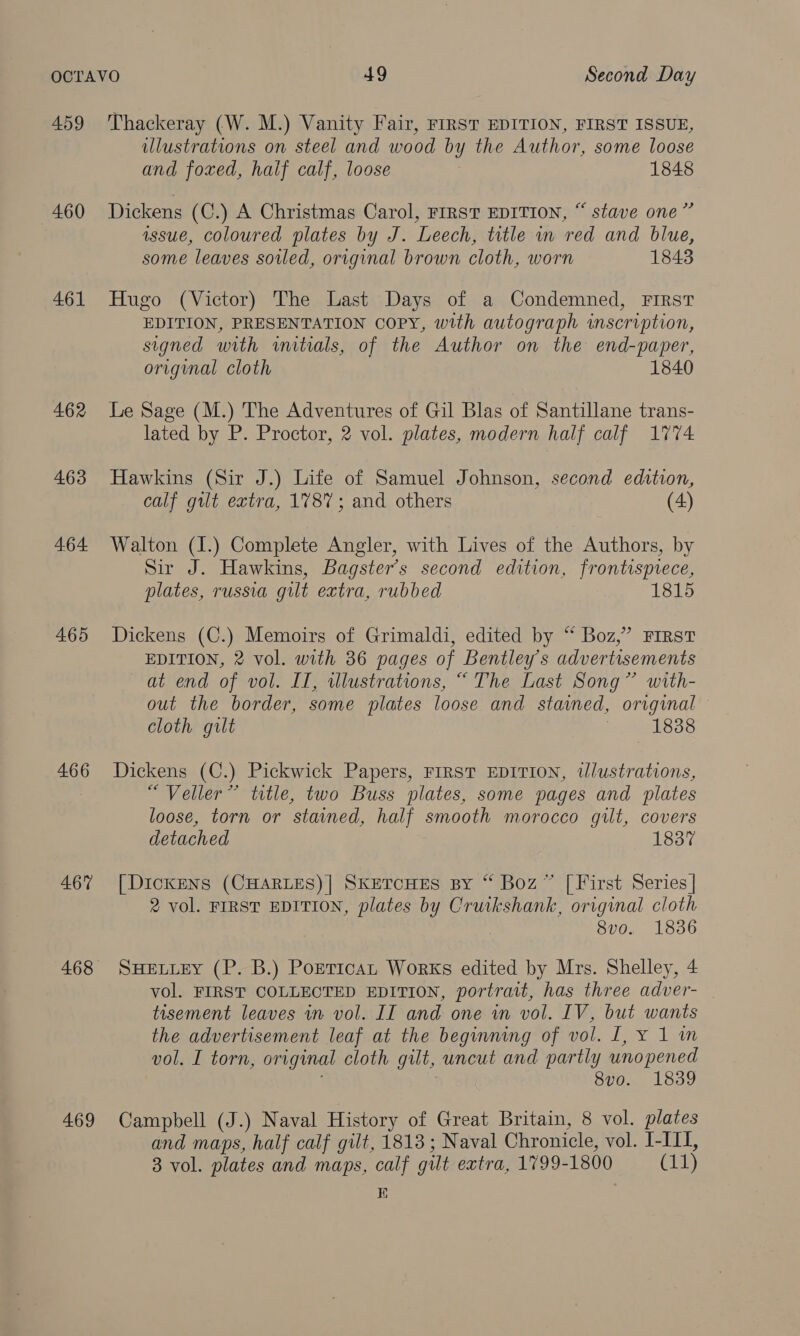 OCTAVO 49 Second Day

459 Thackeray (W. M.) Vanity Fair, FIRST EDITION, FIRST ISSUE, illustrations on steel and wood by the Author, some loose and foxed, half calf, loose 1848

460 Dickens (C.) A Christmas Carol, FIRST EDITION, "stave one" issue, coloured plates by J. Leech, title in red and blue, some leaves soiled, original brown cloth, worn 1843

461 Hugo (Victor) The Last Days of a Condemned, FIRST EDITION, PRESENTATION COPY, with autograph inscription, signed with initials, of the Author on the end-paper, original cloth 1840

462 Le Sage (M.) The Adventures of Gil Blas of Santillane translated by P. Proctor, 2 vol. plates, modern half calf 1774

463 Hawkins (Sir J.) Life of Samuel Johnson, second edition, calf gilt extra, 1787; and others (4)

464 Walton (I.) Complete Angler, with Lives of the Authors, by Sir J. Hawkins, Bagster's second edition, frontispiece, plates, russia gilt extra, rubbed 1815

465 Dickens (C.) Memoirs of Grimaldi, edited by "Boz," FIRST EDITION, 2 vol. with 36 pages of Bentley's advertisements at end of vol. II, illustrations, "The Last Song" without the border, some plates loose and stained, original cloth gilt 1838

466 Dickens (C.) Pickwick Papers, FIRST EDITION, illustrations, "Veller" title, two Buss plates, some pages and plates loose, torn or stained, half smooth morocco gilt, covers detached 1837

467 [DICKENS (CHARLES)] SKETCHES BY "BOZ" [First Series] 2 vol. FIRST EDITION, plates by Cruikshank, original cloth 8vo. 1836

468 SHELLEY (P. B.) POETICAL WORKS edited by Mrs. Shelley, 4 vol. FIRST COLLECTED EDITION, portrait, has three advertisement leaves in vol. II and one in vol. IV, but wants the advertisement leaf at the beginning of vol. I, Y 1 in vol. I torn, original cloth gilt, uncut and partly unopened 8vo. 1839

469 Campbell (J.) Naval History of Great Britain, 8 vol. plates and maps, half calf gilt, 1813; Naval Chronicle, vol. I-III, 3 vol. plates and maps, calf gilt extra, 1799-1800 (11)

E